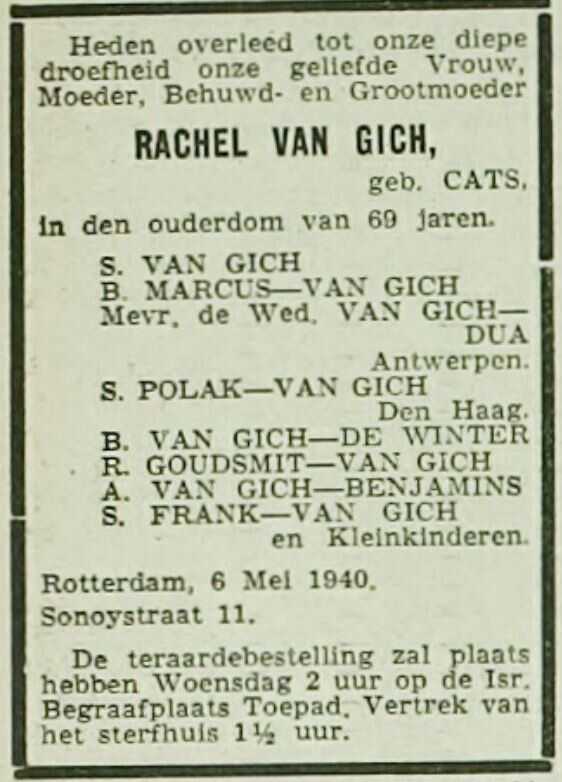 Heden overleed tot onze diepe droefheid onze geliefde Vrouw, Moeder, Behuwd- en Grootmoeder

RACHEL VAN GICH,

geb. CATS,

in den ouderdom van 69 jaren.

S. VAN GICH
B. MARCUS—VAN GICH
Mevr. de Wed. VAN GICH—DUA
Antwerpen.
S. POLAK—VAN GICH
Den Haag.
B. VAN GICH—DE WINTER
R. GOUDSMIT—VAN GICH
A. VAN GICH—BENJAMINS
S. FRANK—VAN GICH
en Kleinkinderen.

Rotterdam, 6 Mei 1940.
Sonoystraat 11.

De teraardebestelling zal plaats hebben Woensdag 2 uur op de Isr. Begraafplaats Toepad. Vertrek van het sterfhuis 1½ uur.